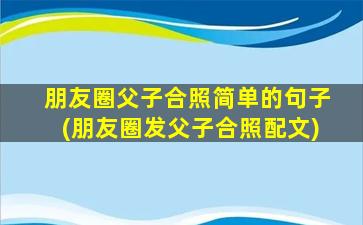 朋友圈父子合照简单的句子
(朋友圈发父子合照配文)